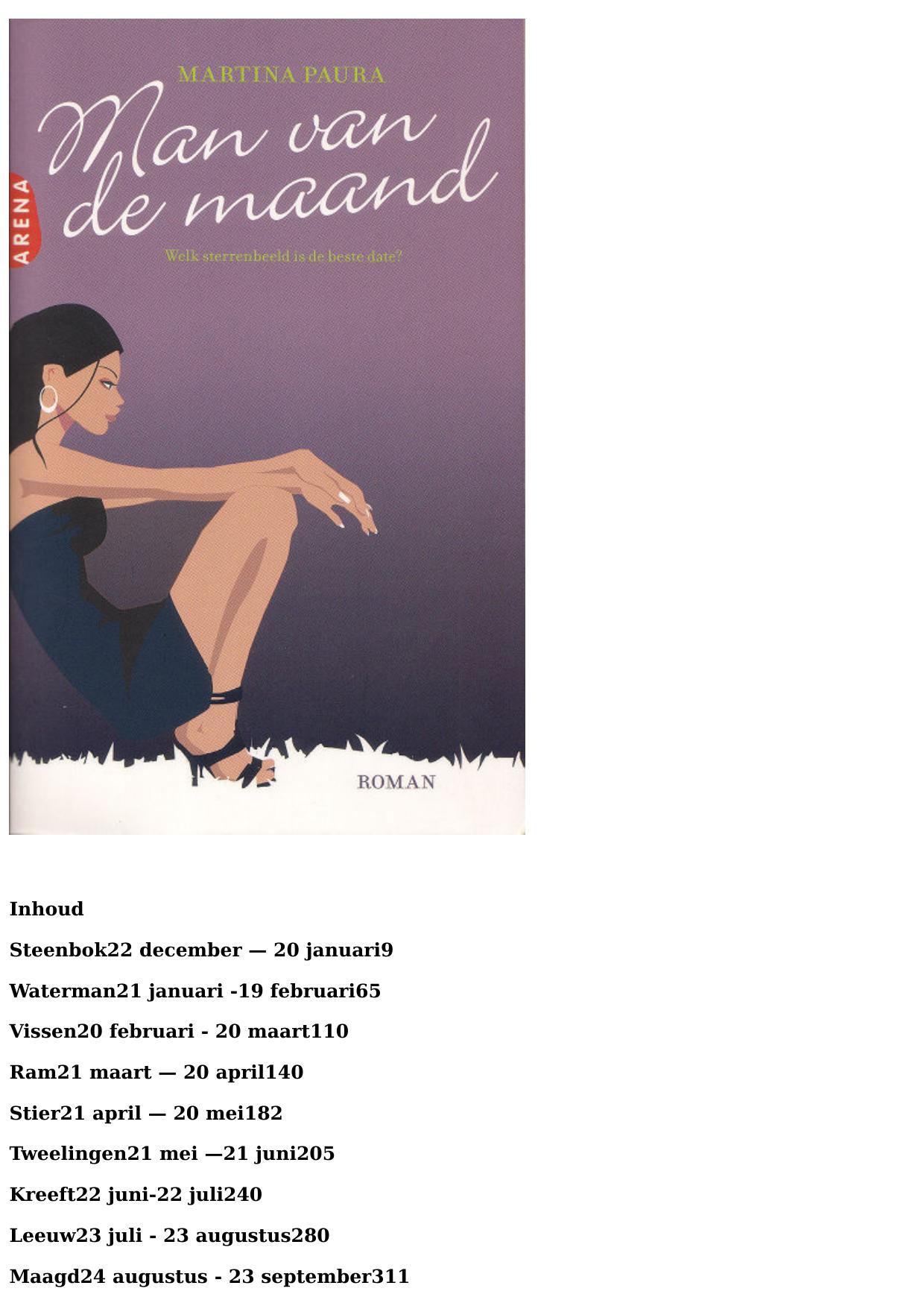 MARTINA PAURA

Man van de maand

ARENA

Welk sterrenbeeld is de beste date?

ROMAN

Inhoud

Steenbok22 december — 20 januari9

Waterman21 januari -19 februari65

Vissen20 februari - 20 maart110

Ram21 maart — 20 april140

Stier21 april — 20 mei182

Tweelingen21 mei —21 juni205

Kreeft22 juni-22 juli240

Leeuw23 juli - 23 augustus280

Maagd24 augustus - 23 september311